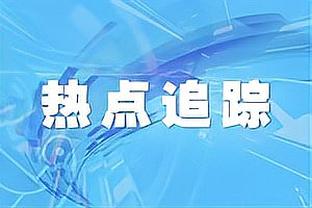 热点追踪